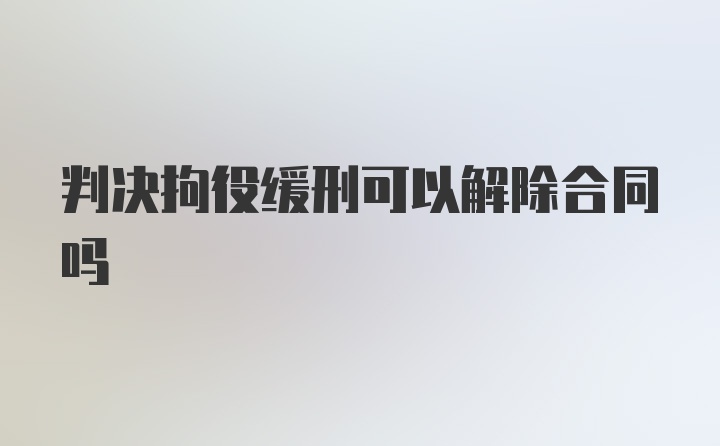 判决拘役缓刑可以解除合同吗